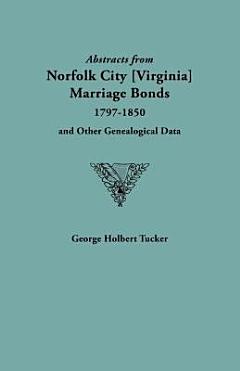 Abstracts from
Norfolk City [Virginia]
Marriage Bonds
1797-1850
and Other Genealogical Data

George Holbert Tucker